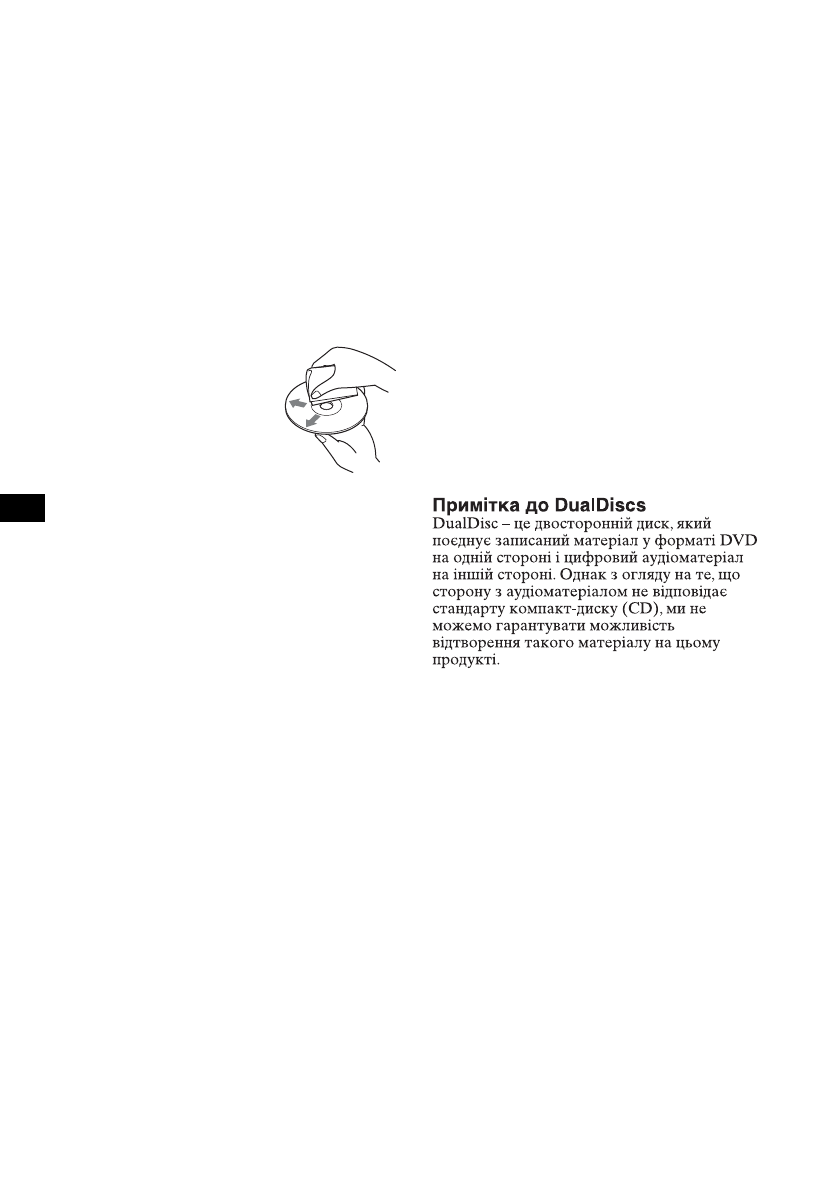 Примітка до DualDiscs

DualDisc – це двосторонній диск, який поєднує записаний матеріал у форматі DVD на одній стороні і цифровий аудіоматеріал на іншій стороні. Однак з огляду на те, що сторону з аудіоматеріалом не відповідає стандарту компакт-диску (CD), ми не можемо гарантувати можливість відтворення такого матеріалу на цьому продукті.